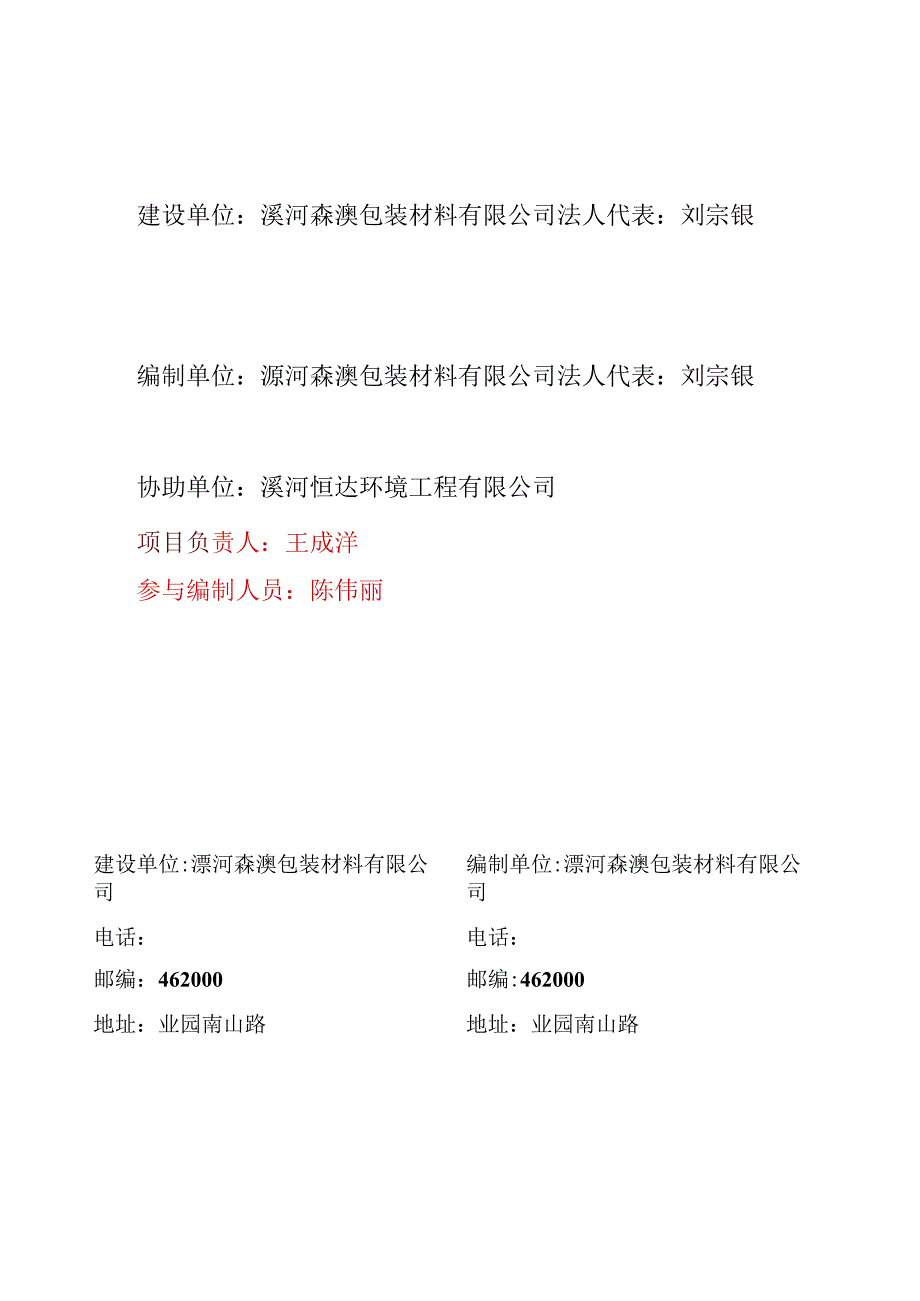 建设单位：溪河森澳包装材料有限公司法人代表：刘宗银

编制单位：源河森澳包装材料有限公司法人代表：刘宗银

协助单位：溪河恒达环境工程有限公司

项目负责人：王成洋

参与编制人员：陈伟丽

建设单位:漂河森澳包装材料有限公司

电话：

邮编：462000

地址：业园南山路

编制单位:漂河森澳包装材料有限公司

电话：

邮编:462000

地址：业园南山路